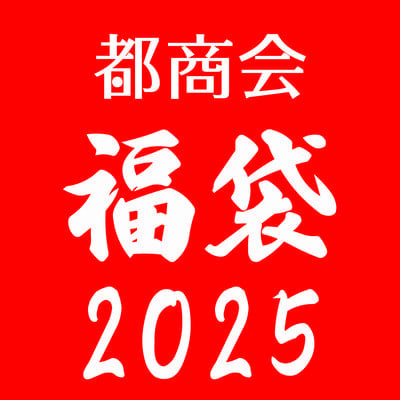 都商会

福袋

2025